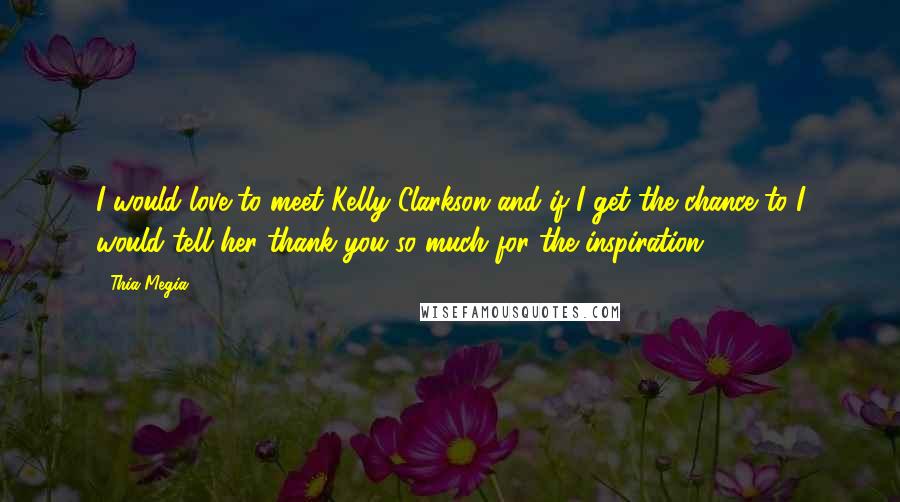 I would love to meet Kelly Clarkson and if I get the chance to I would tell her thank you so much for the inspiration.

Thia Megia

WISEFAMOUSQUOTES.COM